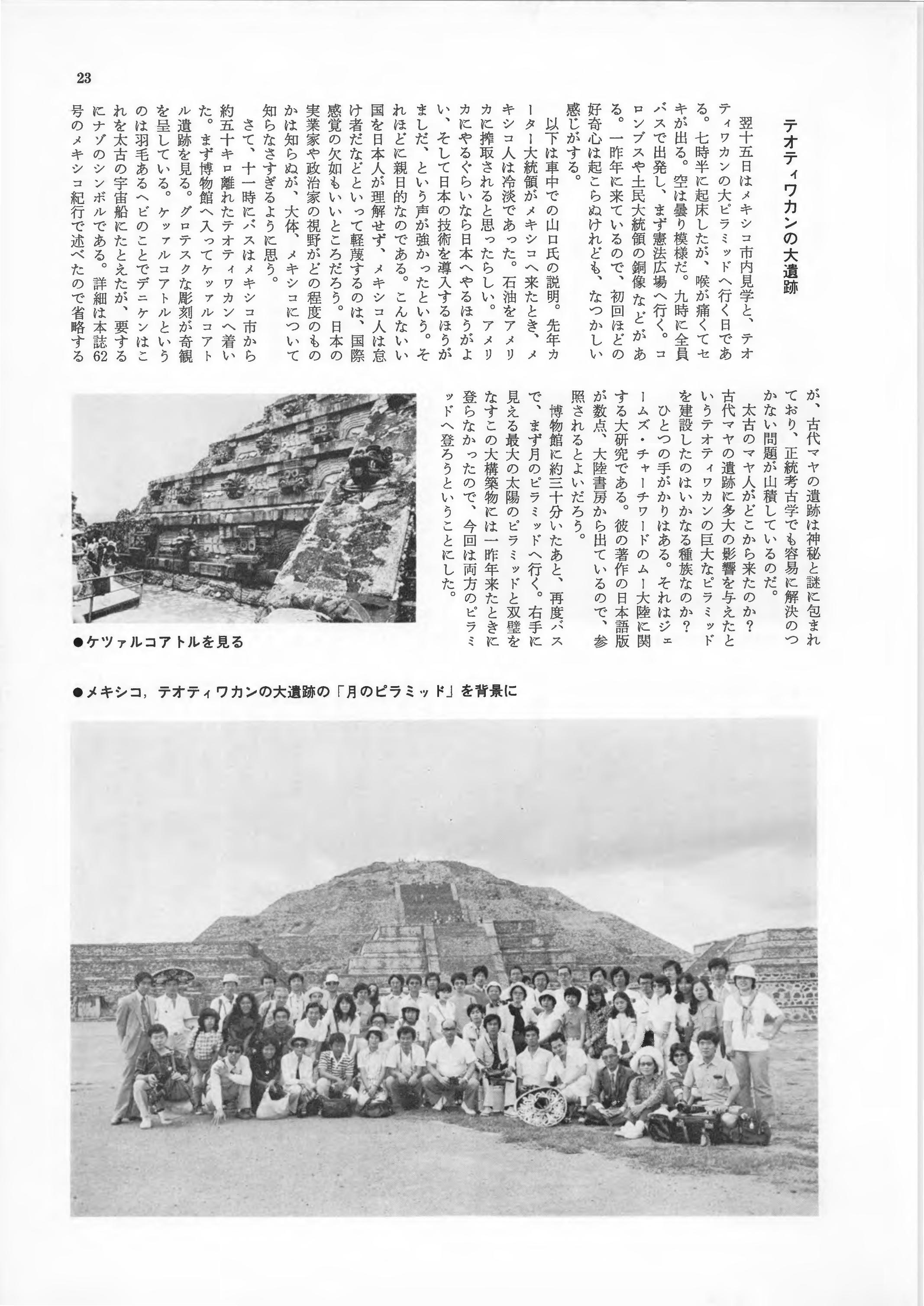 23

テオティワカンの大遺跡

翌十五日はメキシコ市内見学と、テオティワカンの大ピラミッドへ行く日である。七時半に起床したが、喉が痛くてセキが出る。空は曇り模様だ。九時に全員バスで出発し、まず憲法広場へ行く。コロンブスや土民大統領の銅像などがある。一昨年に来ているので、初回ほどの好奇心は起こらぬけれども、なつかしい感じがする。

以下は車中での山口氏の説明。先年カーター大統領がメキシコへ来たとき、メキシコ人は冷淡であった。石油をアメリカに搾取されると思ったらしい。アメリカにやるぐらいなら日本へやるほうがよい、そして日本の技術を導入するほうがましだ、という声が強かったという。それほどに親日的なのである。こんないい国を日本人が理解せず、メキシコ人は怠け者だなどといって軽蔑するのは、国際感覚の欠如もいいところだろう。日本の実業家や政治家の視野がどの程度のものかは知らぬが、大体、メキシコについて知らなさすぎるように思う。

さて、十一時にバスはメキシコ市から約五十キロ離れたテオティワカンへ着いた。まず博物館へ入ってケツァルコアトル遺跡を見る。グロテスクな彫刻が奇観を呈している。ケツァルコアトルというのは羽毛あるヘビのことでデニケンはこれを太古の宇宙船にたとえたが、要するにナゾのシンボルである。詳細は本誌62号のメキシコ紀行で述べたので省略するが、古代マヤの遺跡は神秘と謎に包まれており、正統考古学でも容易に解決のつかない問題が山積しているのだ。

太古のマヤ人がどこから来たのか？古代マヤの遺跡に多大の影響を与えたというテオティワカンの巨大なピラミッドを建設したのはいかなる種族なのか？

ひとつの手がかりはある。それはジェームズ・チャーチワードのムー大陸に関する大研究である。彼の著作の日本語版が数点、大陸書房から出ているので、参照されるとよいだろう。

博物館に約三十分いたあと、再度バスで、まず月のピラミッドへ行く。右手に見える最大の太陽のピラミッドと双璧をなすこの大構築物には一昨年来たときに登らなかったので、今回は両方のピラミッドへ登ろうということにした。

●ケツァルコアトルを見る

●メキシコ，テオティワカンの大遺跡の「月のピラミッド」を背景に